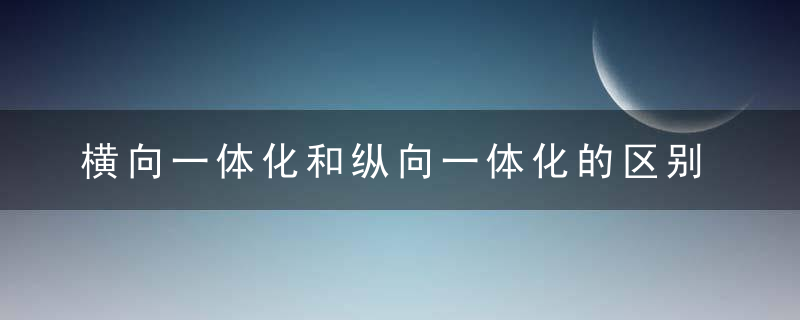 横向一体化和纵向一体化的区别